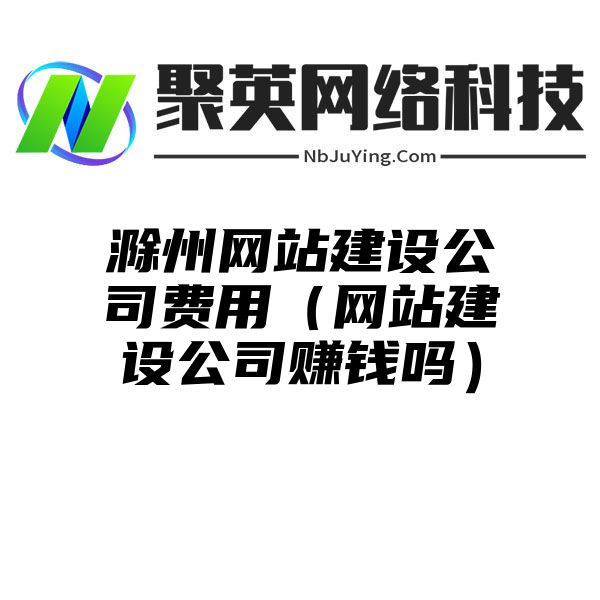 聚英网络科技

NbJuYing.Com

滁州网站建设公司费用（网站建设公司赚钱吗）